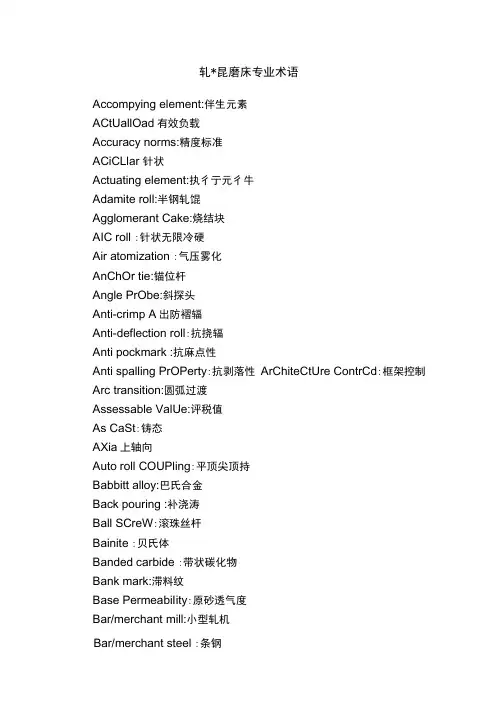 轧*昆磨床专业术语

Accompying element:伴生元素
ACtUallOad 有效负载
Accuracy norms:精度标准
ACiCLlar 针状
Actuating element:执彳亍元彳牛
Adamite roll:半钢轧馄
Agglomerant Cake:烧结块
AIC roll :针状无限冷硬
Air atomization :气压雾化
AnChOr tie:锚位杆
Angle PrObe:斜探头
Anti-crimp A 出防褶辐
Anti-deflection roll:抗挠辐
Anti pockmark :抗麻点性
Anti spalling PrOPerty:抗剥落性 ArChiteCtUre ContrCd:框架控制
Arc transition:圆弧过渡
Assessable ValUe:评税值
As CaSt:铸态
AXia 上轴向
Auto roll COUPling:平顶尖顶持
Babbitt alloy:巴氏合金
Back pouring :补浇涛
Ball SCreW:滚珠丝杆
Bainite :贝氏体
Banded carbide :带状碳化物
Bank mark:滞料纹
Base Permeability:原砂透气度
Bar/merchant mill:小型轧机
Bar/merchant steel :条钢